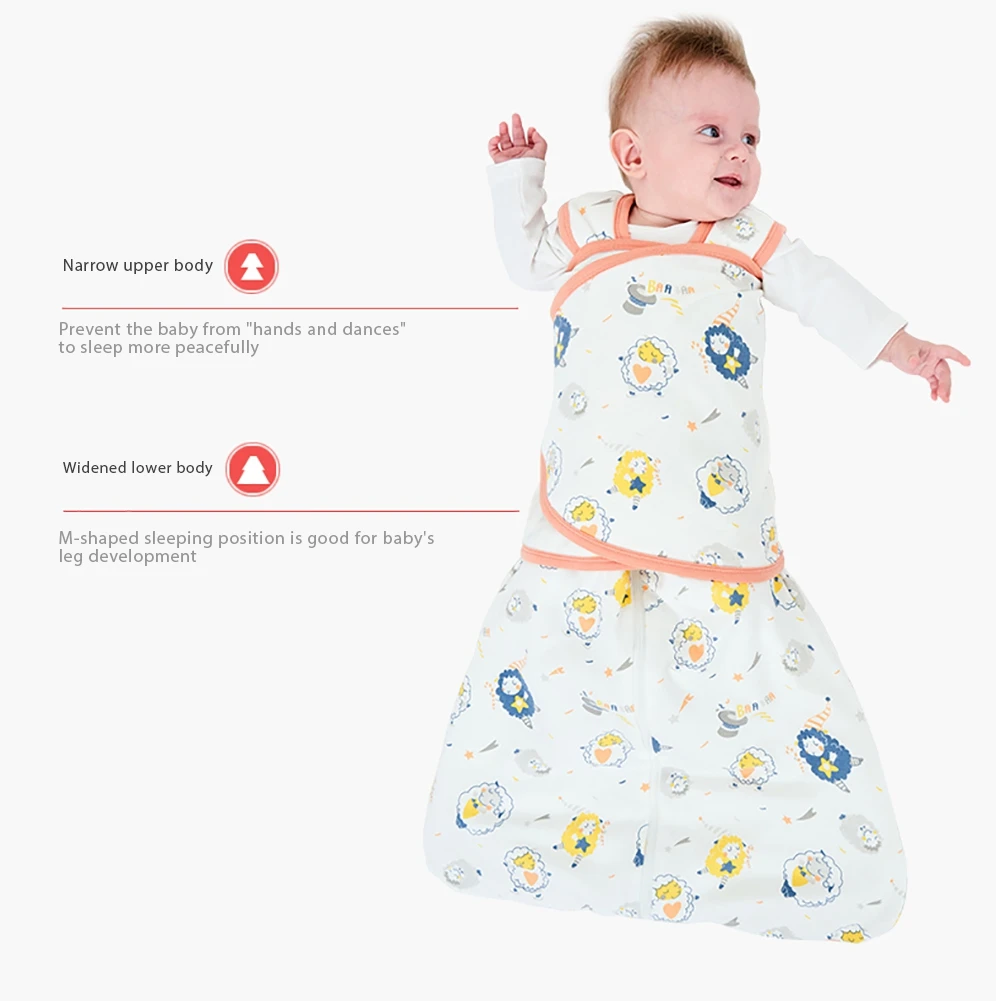 Narrow upper body

Prevent the baby from "hands and dances" to sleep more peacefully

Widened lower body

M-shaped sleeping position is good for baby's leg development